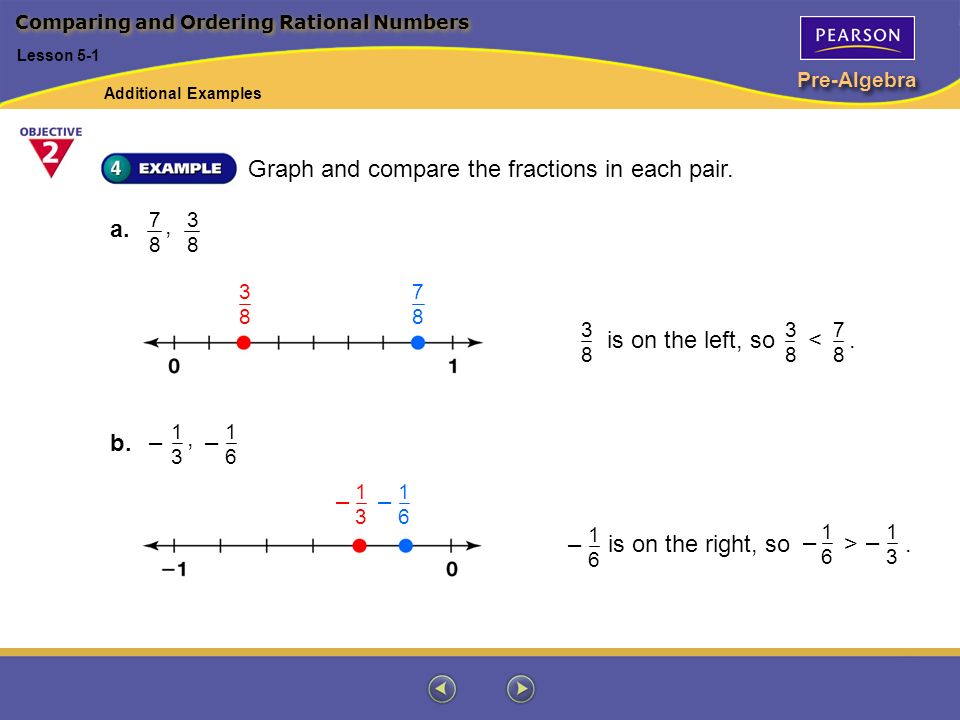 Comparing and Ordering Rational Numbers

Lesson 5-1

Additional Examples

PEARSON

Pre-Algebra

OBJECTIVE 2

4 EXAMPLE Graph and compare the fractions in each pair.

a. $\frac{7}{8}$, $\frac{3}{8}$

$\frac{3}{8}$ $\frac{7}{8}$

0 1

$\frac{3}{8}$ is on the left, so $\frac{3}{8} < \frac{7}{8}$.

b. $-\frac{1}{3}$, $-\frac{1}{6}$

$-\frac{1}{3}$ $-\frac{1}{6}$

–1 0

$-\frac{1}{6}$ is on the right, so $-\frac{1}{6} > -\frac{1}{3}$.